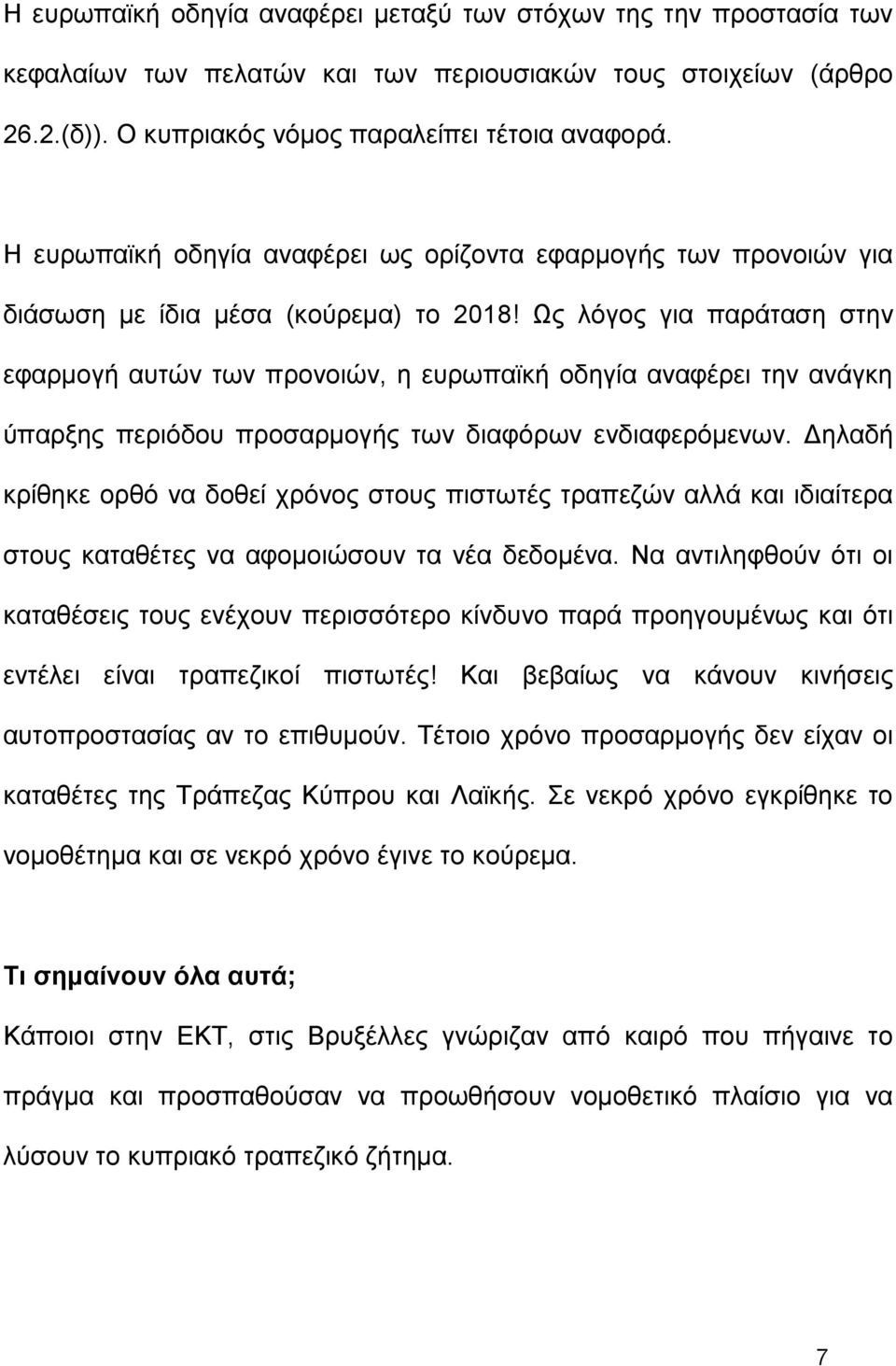 Η ευρωπαϊκή οδηγία αναφέρει μεταξύ των στόχων της την προστασία των κεφαλαίων των πελατών και των περιουσιακών τους στοιχείων (άρθρο 26.2.(δ)). Ο κυπριακός νόμος παραλείπει τέτοια αναφορά.

Η ευρωπαϊκή οδηγία αναφέρει ως ορίζοντα εφαρμογής των προνοιών για διάσωση με ίδια μέσα (κούρεμα) το 2018! Ως λόγος για παράταση στην εφαρμογή αυτών των προνοιών, η ευρωπαϊκή οδηγία αναφέρει την ανάγκη ύπαρξης περιόδου προσαρμογής των διαφόρων ενδιαφερόμενων. Δηλαδή κρίθηκε ορθό να δοθεί χρόνος στους πιστωτές τραπεζών αλλά και ιδιαίτερα στους καταθέτες να αφομοιώσουν τα νέα δεδομένα. Να αντιληφθούν ότι οι καταθέσεις τους ενέχουν περισσότερο κίνδυνο παρά προηγουμένως και ότι εντέλει είναι τραπεζικοί πιστωτές! Και βεβαίως να κάνουν κινήσεις αυτοπροστασίας αν το επιθυμούν. Τέτοιο χρόνο προσαρμογής δεν είχαν οι καταθέτες της Τράπεζας Κύπρου και Λαϊκής. Σε νεκρό χρόνο εγκρίθηκε το νομοθέτημα και σε νεκρό χρόνο έγινε το κούρεμα.

Τι σημαίνουν όλα αυτά;

Κάποιοι στην ΕΚΤ, στις Βρυξέλλες γνώριζαν από καιρό που πήγαινε το πράγμα και προσπαθούσαν να προωθήσουν νομοθετικό πλαίσιο για να λύσουν το κυπριακό τραπεζικό ζήτημα.

7